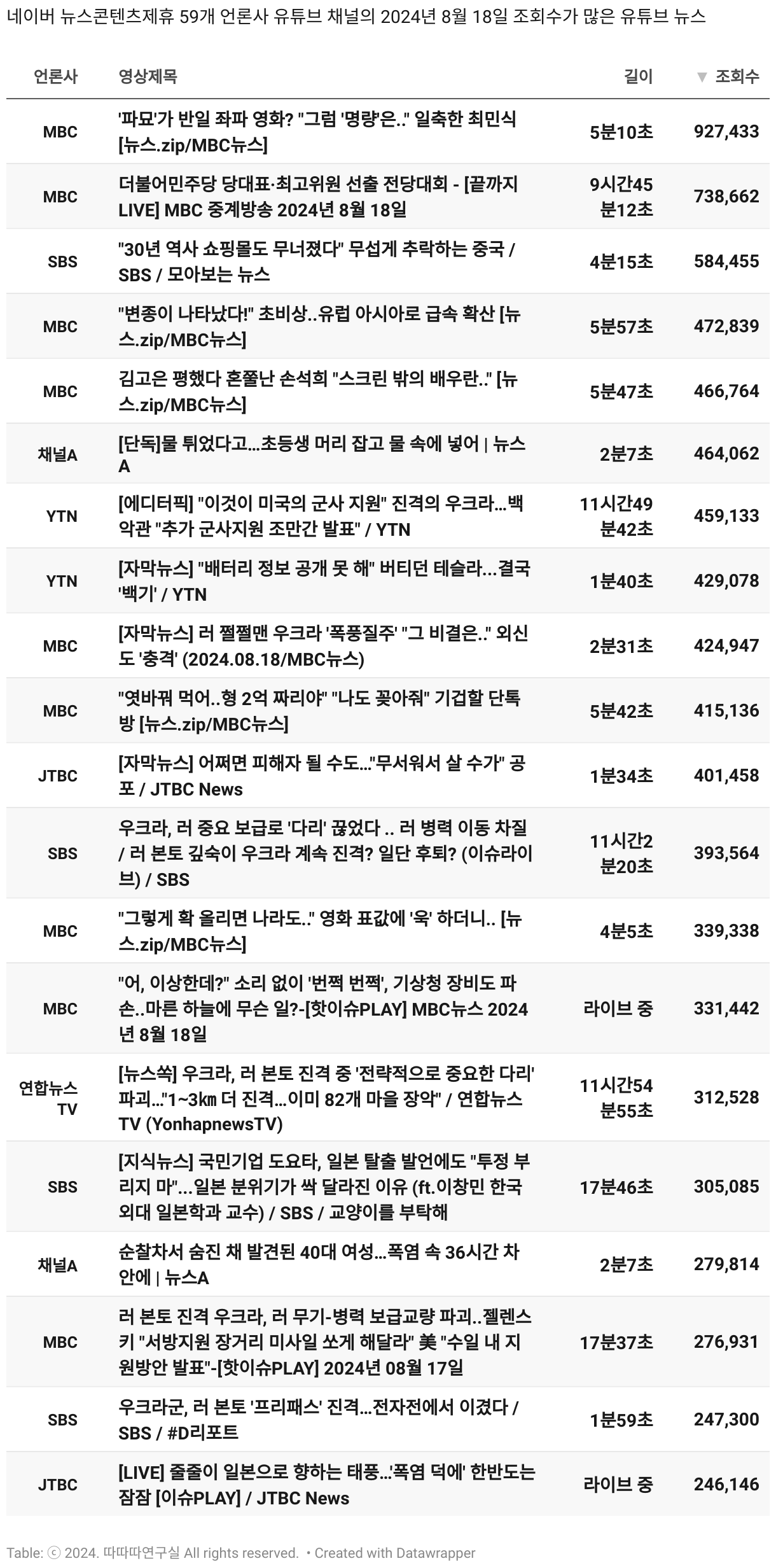 네이버 뉴스콘텐츠제휴 59개 언론사 유튜브 채널의 2024년 8월 18일 조회수가 많은 유튜브 뉴스

| 언론사 | 영상제목 | 길이 | ▼ 조회수 |
|---|---|---|---|
| MBC | '파묘'가 반일 좌파 영화? "그럼 '명량'은.." 일축한 최민식 [뉴스.zip/MBC뉴스] | 5분10초 | 927,433 |
| MBC | 더불어민주당 당대표·최고위원 선출 전당대회 - [끝까지 LIVE] MBC 중계방송 2024년 8월 18일 | 9시간45분12초 | 738,662 |
| SBS | "30년 역사 쇼핑몰도 무너졌다" 무섭게 추락하는 중국 / SBS / 모아보는 뉴스 | 4분15초 | 584,455 |
| MBC | "변종이 나타났다!" 초비상..유럽 아시아로 급속 확산 [뉴스.zip/MBC뉴스] | 5분57초 | 472,839 |
| MBC | 김고은 평했다 혼쭐난 손석희 "스크린 밖의 배우란.." [뉴스.zip/MBC뉴스] | 5분47초 | 466,764 |
| 채널A | [단독]물 튀었다고…초등생 머리 잡고 물 속에 넣어 \| 뉴스A | 2분7초 | 464,062 |
| YTN | [에디터픽] "이것이 미국의 군사 지원" 진격의 우크라…백악관 "추가 군사지원 조만간 발표" / YTN | 11시간49분42초 | 459,133 |
| YTN | [자막뉴스] "배터리 정보 공개 못 해" 버티던 테슬라…결국 '백기' / YTN | 1분40초 | 429,078 |
| MBC | [자막뉴스] 러 쩔쩔맨 우크라 '폭풍질주' "그 비결은.." 외신도 '충격' (2024.08.18/MBC뉴스) | 2분31초 | 424,947 |
| MBC | "엿바꿔 먹어..형 2억 짜리야" "나도 꽂아줘" 기겁할 단톡방 [뉴스.zip/MBC뉴스] | 5분42초 | 415,136 |
| JTBC | [자막뉴스] 어쩌면 피해자 될 수도…"무서워서 살 수가" 공포 / JTBC News | 1분34초 | 401,458 |
| SBS | 우크라, 러 중요 보급로 '다리' 끊었다 .. 러 병력 이동 차질 / 러 본토 깊숙이 우크라 계속 진격? 일단 후퇴? (이슈라이브) / SBS | 11시간2분20초 | 393,564 |
| MBC | "그렇게 확 올리면 나라도.." 영화 표값에 '욱' 하더니.. [뉴스.zip/MBC뉴스] | 4분5초 | 339,338 |
| MBC | "어, 이상한데?" 소리 없이 '번쩍 번쩍', 기상청 장비도 파손..마른 하늘에 무슨 일?-[핫이슈PLAY] MBC뉴스 2024년 8월 18일 | 라이브 중 | 331,442 |
| 연합뉴스TV | [뉴스쏙] 우크라, 러 본토 진격 중 '전략적으로 중요한 다리' 파괴…"1~3㎞ 더 진격…이미 82개 마을 장악" / 연합뉴스TV (YonhapnewsTV) | 11시간54분55초 | 312,528 |
| SBS | [지식뉴스] 국민기업 도요타, 일본 탈출 발언에도 "투정 부리지 마"…일본 분위기가 싹 달라진 이유 (ft.이창민 한국외대 일본학과 교수) / SBS / 교양이를 부탁해 | 17분46초 | 305,085 |
| 채널A | 순찰차서 숨진 채 발견된 40대 여성…폭염 속 36시간 차 안에 \| 뉴스A | 2분7초 | 279,814 |
| MBC | 러 본토 진격 우크라, 러 무기-병력 보급교량 파괴..젤렌스키 "서방지원 장거리 미사일 쏘게 해달라" 美 "수일 내 지원방안 발표"-[핫이슈PLAY] 2024년 08월 17일 | 17분37초 | 276,931 |
| SBS | 우크라군, 러 본토 '프리패스' 진격…전자전에서 이겼다 / SBS / #D리포트 | 1분59초 | 247,300 |
| JTBC | [LIVE] 줄줄이 일본으로 향하는 태풍…'폭염 덕에' 한반도는 잠잠 [이슈PLAY] / JTBC News | 라이브 중 | 246,146 |

Table: ⓒ 2024. 따따따연구실 All rights reserved. • Created with Datawrapper